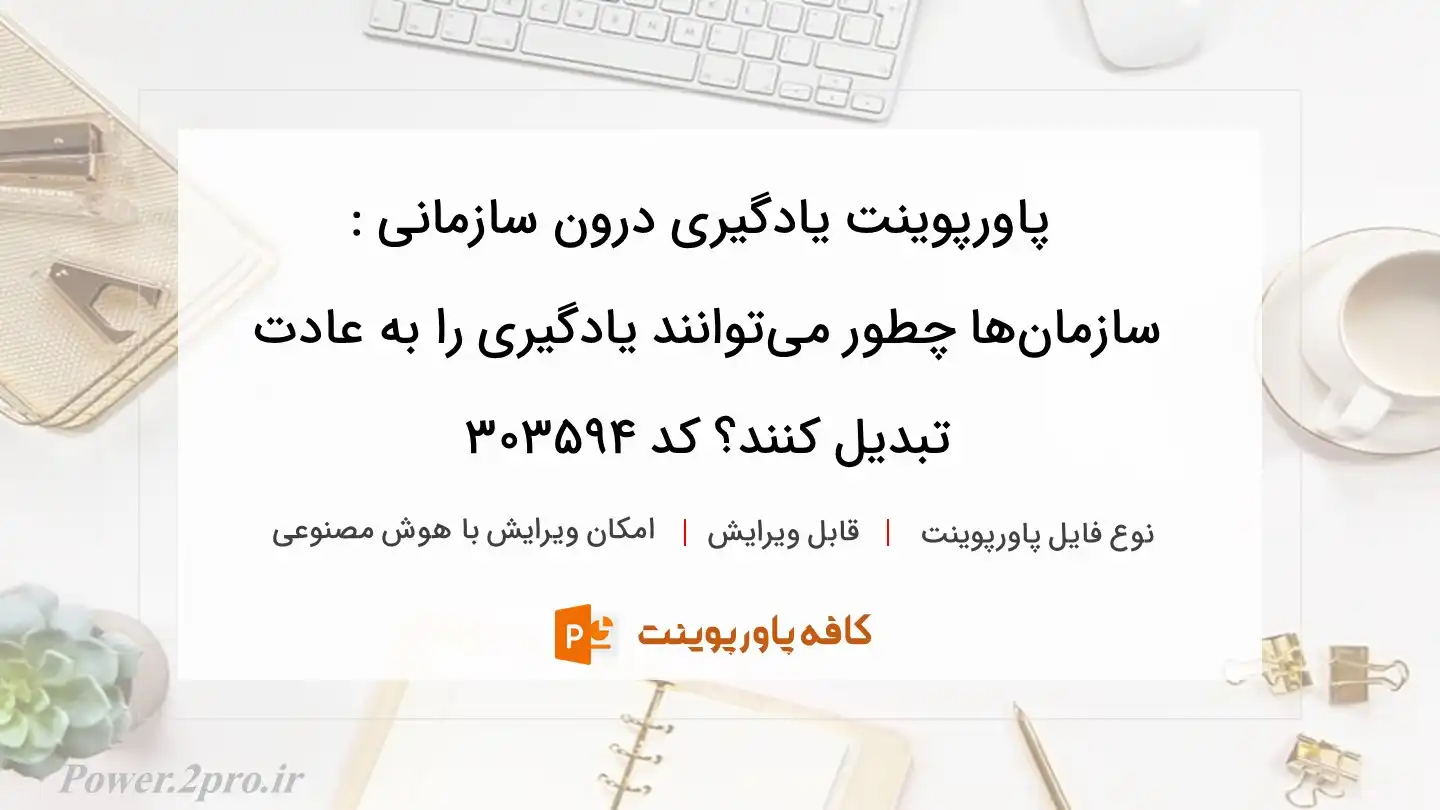 پاورپوینت یادگیری درون سازمانی : سازمان‌ها چطور می‌توانند یادگیری را به عادت تبدیل کنند؟ کد ۳۰۳۵۹۴

نوع فایل پاورپوینت | قابل ویرایش | امکان ویرایش با هوش مصنوعی

کافه پاورپوینت

Power.2pro.ir